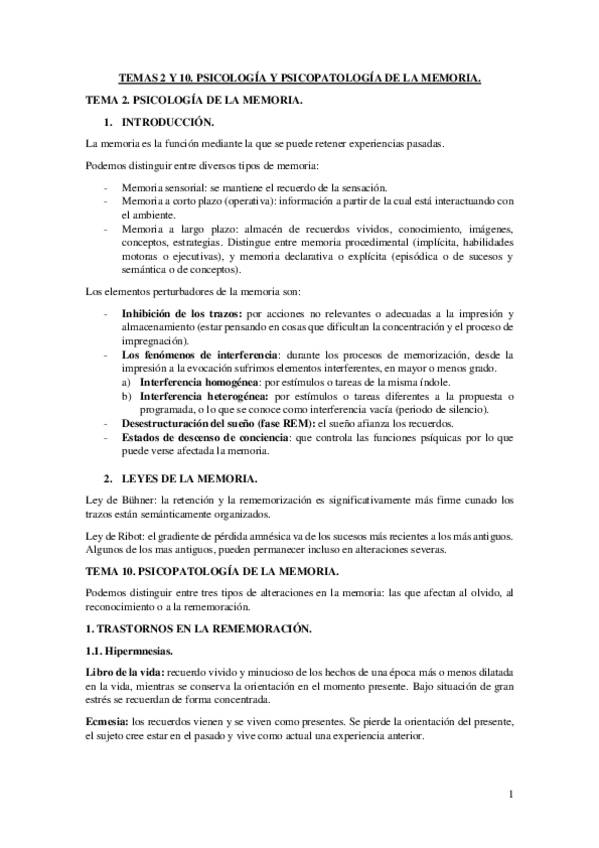 TEMAS 2 Y 10. PSICOLOGÍA Y PSICOPATOLOGÍA DE LA MEMORIA.

TEMA 2. PSICOLOGÍA DE LA MEMORIA.

1. INTRODUCCIÓN.

La memoria es la función mediante la que se puede retener experiencias pasadas.

Podemos distinguir entre diversos tipos de memoria:

- Memoria sensorial: se mantiene el recuerdo de la sensación.
- Memoria a corto plazo (operativa): información a partir de la cual está interactuando con el ambiente.
- Memoria a largo plazo: almacén de recuerdos vividos, conocimiento, imágenes, conceptos, estrategias. Distingue entre memoria procedimental (implícita, habilidades motoras o ejecutivas), y memoria declarativa o explícita (episódica o de sucesos y semántica o de conceptos).

Los elementos perturbadores de la memoria son:

- Inhibición de los trazos: por acciones no relevantes o adecuadas a la impresión y almacenamiento (estar pensando en cosas que dificultan la concentración y el proceso de impregnación).
- Los fenómenos de interferencia: durante los procesos de memorización, desde la impresión a la evocación sufrimos elementos interferentes, en mayor o menos grado.
 a) Interferencia homogénea: por estímulos o tareas de la misma índole.
 b) Interferencia heterogénea: por estímulos o tareas diferentes a la propuesta o programada, o lo que se conoce como interferencia vacía (periodo de silencio).
- Desestructuración del sueño (fase REM): el sueño afianza los recuerdos.
- Estados de descenso de conciencia: que controla las funciones psíquicas por lo que puede verse afectada la memoria.

2. LEYES DE LA MEMORIA.

Ley de Bühner: la retención y la rememorización es significativamente más firme cunado los trazos están semánticamente organizados.

Ley de Ribot: el gradiente de pérdida amnésica va de los sucesos más recientes a los más antiguos. Algunos de los mas antiguos, pueden permanecer incluso en alteraciones severas.

TEMA 10. PSICOPATOLOGÍA DE LA MEMORIA.

Podemos distinguir entre tres tipos de alteraciones en la memoria: las que afectan al olvido, al reconocimiento o a la rememoración.

1. TRASTORNOS EN LA REMEMORACIÓN.

1.1. Hipermnesias.

Libro de la vida: recuerdo vivido y minucioso de los hechos de una época más o menos dilatada en la vida, mientras se conserva la orientación en el momento presente. Bajo situación de gran estrés se recuerdan de forma concentrada.

Ecmesia: los recuerdos vienen y se viven como presentes. Se pierde la orientación del presente, el sujeto cree estar en el pasado y vive como actual una experiencia anterior.

1